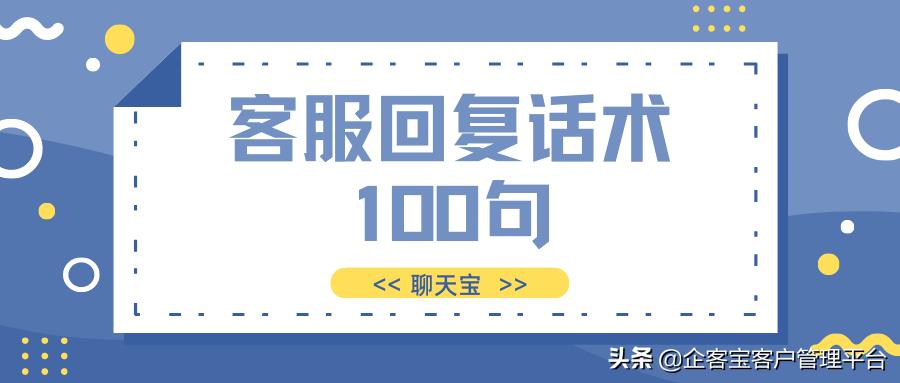 客服回复话术
100句

<< 聊天宝 >>

头条 @企客宝客户管理平台